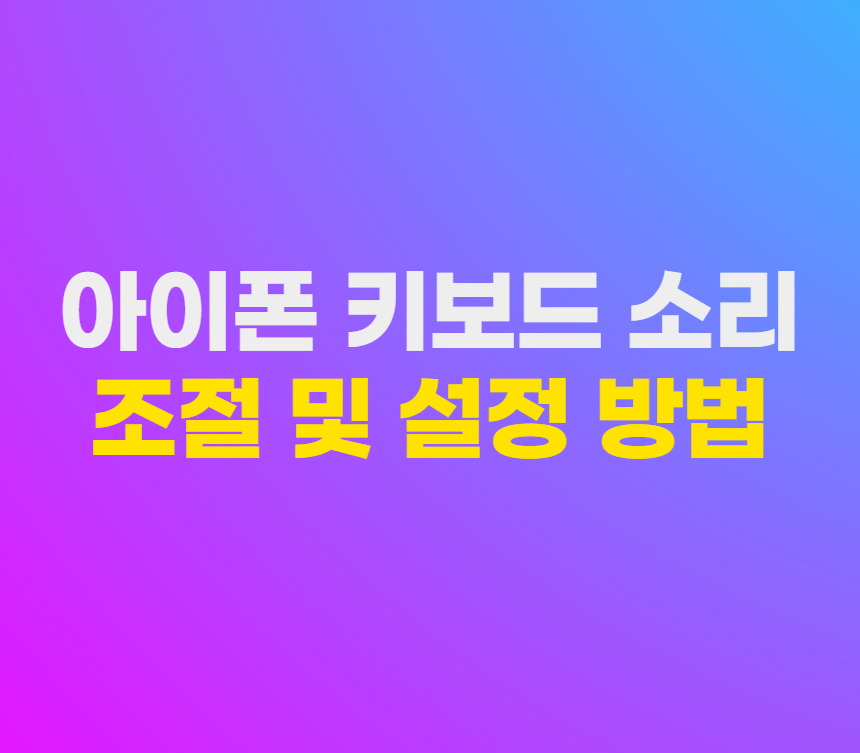 아이폰 키보드 소리
조절 및 설정 방법